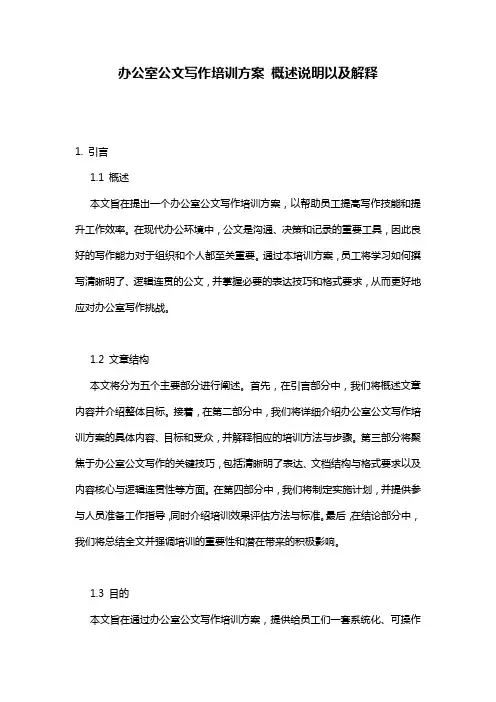 办公室公文写作培训方案 概述说明以及解释

1. 引言

1.1 概述

本文旨在提出一个办公室公文写作培训方案，以帮助员工提高写作技能和提升工作效率。在现代办公环境中，公文是沟通、决策和记录的重要工具，因此良好的写作能力对于组织和个人都至关重要。通过本培训方案，员工将学习如何撰写清晰明了、逻辑连贯的公文，并掌握必要的表达技巧和格式要求，从而更好地应对办公室写作挑战。

1.2 文章结构

本文将分为五个主要部分进行阐述。首先，在引言部分中，我们将概述文章内容并介绍整体目标。接着，在第二部分中，我们将详细介绍办公室公文写作培训方案的具体内容、目标和受众，并解释相应的培训方法与步骤。第三部分将聚焦于办公室公文写作的关键技巧，包括清晰明了表达、文档结构与格式要求以及内容核心与逻辑连贯性等方面。在第四部分中，我们将制定实施计划，并提供参与人员准备工作指导，同时介绍培训效果评估方法与标准。最后，在结论部分中，我们将总结全文并强调培训的重要性和潜在带来的积极影响。

1.3 目的

本文旨在通过办公室公文写作培训方案，提供给员工们一套系统化、可操作